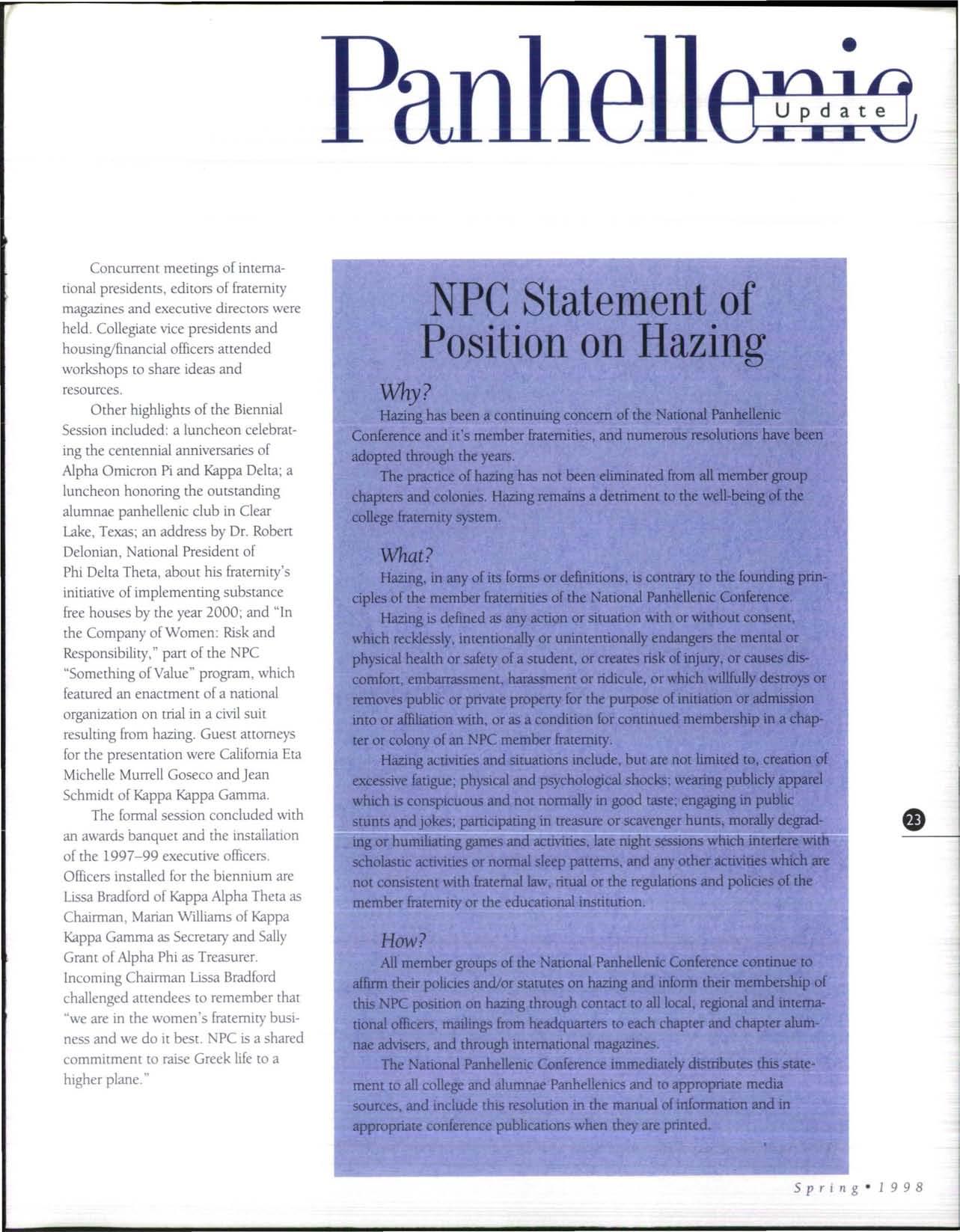 Panhellenic Update

Concurrent meetings of international presidents, editors of fraternity magazines and executive directors were held. Collegiate vice presidents and housing/financial officers attended workshops to share ideas and resources.

Other highlights of the Biennial Session included: a luncheon celebrating the centennial anniversaries of Alpha Omicron Pi and Kappa Delta; a luncheon honoring the outstanding alumnae panhellenic club in Clear Lake, Texas; an address by Dr. Robert Delonian, National President of Phi Delta Theta, about his fraternity's initiative of implementing substance free houses by the year 2000; and "In the Company of Women: Risk and Responsibility," part of the NPC "Something of Value" program, which featured an enactment of a national organization on trial in a civil suit resulting from hazing. Guest attorneys for the presentation were California Eta Michelle Murrell Goseco and Jean Schmidt of Kappa Kappa Gamma.

The formal session concluded with an awards banquet and the installation of the 1997–99 executive officers. Officers installed for the biennium are Lissa Bradford of Kappa Alpha Theta as Chairman, Marian Williams of Kappa Kappa Gamma as Secretary and Sally Grant of Alpha Phi as Treasurer. Incoming Chairman Lissa Bradford challenged attendees to remember that "we are in the women's fraternity business and we do it best. NPC is a shared commitment to raise Greek life to a higher plane."

NPC Statement of Position on Hazing

Why?

Hazing has been a continuing concern of the National Panhellenic Conference and it's member fraternities, and numerous resolutions have been adopted through the years.

The practice of hazing has not been eliminated from all member group chapters and colonies. Hazing remains a detriment to the well-being of the college fraternity system.

What?

Hazing, in any of its forms or definitions, is contrary to the founding principles of the member fraternities of the National Panhellenic Conference.

Hazing is defined as any action or situation with or without consent, which recklessly, intentionally or unintentionally endangers the mental or physical health or safety of a student, or creates risk of injury, or causes discomfort, embarrassment, harassment or ridicule, or which willfully destroys or removes public or private property for the purpose of initiation or admission into or affiliation with, or as a condition for continued membership in a chapter or colony of an NPC member fraternity.

Hazing activities and situations include, but are not limited to, creation of excessive fatigue; physical and psychological shocks; wearing publicly apparel which is conspicuous and not normally in good taste; engaging in public stunts and jokes; participating in treasure or scavenger hunts, morally degrading or humiliating games and activities, late night sessions which interfere with scholastic activities or normal sleep patterns, and any other activities which are not consistent with fraternal law, ritual or the regulations and policies of the member fraternity or the educational institution.

How?

All member groups of the National Panhellenic Conference continue to affirm their policies and/or statutes on hazing and inform their membership of this NPC position on hazing through contact to all local, regional and international officers, mailings from headquarters to each chapter and chapter alumnae advisers, and through international magazines.

The National Panhellenic Conference immediately distributes this statement to all college and alumnae Panhellenics and to appropriate media sources, and include this resolution in the manual of information and in appropriate conference publications when they are printed.

23

Spring • 1998